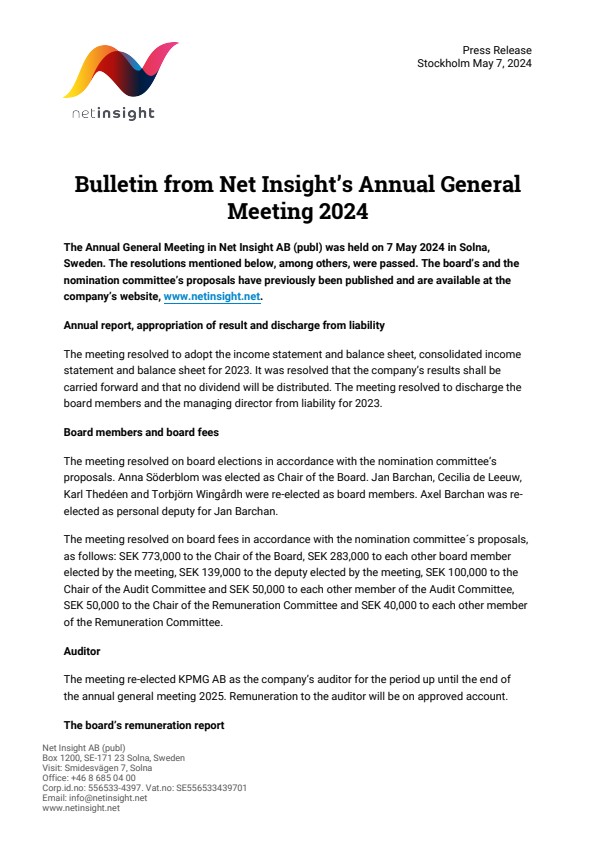 netinsight

Press Release
Stockholm May 7, 2024

Bulletin from Net Insight's Annual General Meeting 2024

The Annual General Meeting in Net Insight AB (publ) was held on 7 May 2024 in Solna, Sweden. The resolutions mentioned below, among others, were passed. The board's and the nomination committee's proposals have previously been published and are available at the company's website, www.netinsight.net.

Annual report, appropriation of result and discharge from liability

The meeting resolved to adopt the income statement and balance sheet, consolidated income statement and balance sheet for 2023. It was resolved that the company's results shall be carried forward and that no dividend will be distributed. The meeting resolved to discharge the board members and the managing director from liability for 2023.

Board members and board fees

The meeting resolved on board elections in accordance with the nomination committee's proposals. Anna Söderblom was elected as Chair of the Board. Jan Barchan, Cecilia de Leeuw, Karl Thedéen and Torbjörn Wingårdh were re-elected as board members. Axel Barchan was re-elected as personal deputy for Jan Barchan.

The meeting resolved on board fees in accordance with the nomination committee´s proposals, as follows: SEK 773,000 to the Chair of the Board, SEK 283,000 to each other board member elected by the meeting, SEK 139,000 to the deputy elected by the meeting, SEK 100,000 to the Chair of the Audit Committee and SEK 50,000 to each other member of the Audit Committee, SEK 50,000 to the Chair of the Remuneration Committee and SEK 40,000 to each other member of the Remuneration Committee.

Auditor

The meeting re-elected KPMG AB as the company's auditor for the period up until the end of the annual general meeting 2025. Remuneration to the auditor will be on approved account.

The board's remuneration report

Net Insight AB (publ)
Box 1200, SE-171 23 Solna, Sweden
Visit: Smidesvägen 7, Solna
Office: +46 8 685 04 00
Corp.id.no: 556533-4397. Vat.no: SE556533439701
Email: info@netinsight.net
www.netinsight.net